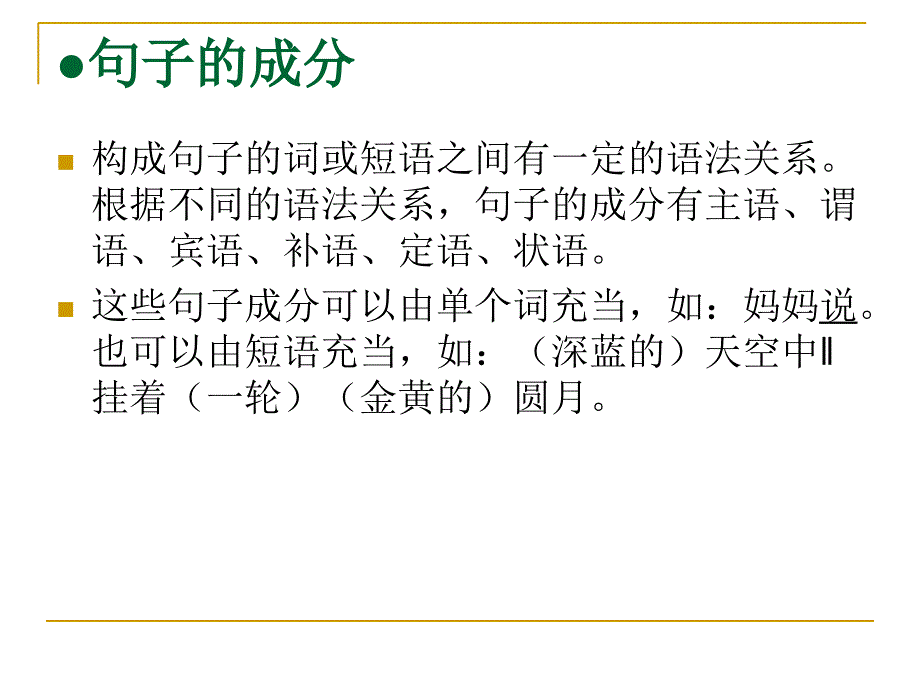 ●句子的成分

构成句子的词或短语之间有一定的语法关系。根据不同的语法关系，句子的成分有主语、谓语、宾语、补语、定语、状语。

这些句子成分可以由单个词充当，如：妈妈说。也可以由短语充当，如：（深蓝的）天空中‖挂着（一轮）（金黄的）圆月。